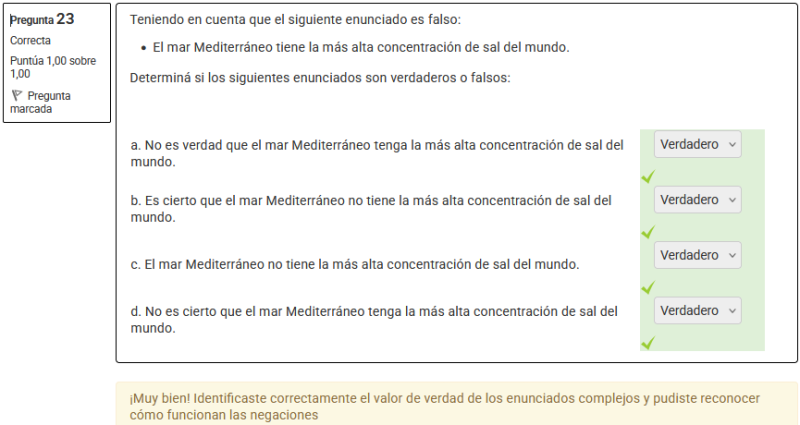 Pregunta 23
Correcta
Puntúa 1,00 sobre 1,00
Pregunta marcada

Teniendo en cuenta que el siguiente enunciado es falso:

• El mar Mediterráneo tiene la más alta concentración de sal del mundo.

Determiná si los siguientes enunciados son verdaderos o falsos:

a. No es verdad que el mar Mediterráneo tenga la más alta concentración de sal del mundo. Verdadero

b. Es cierto que el mar Mediterráneo no tiene la más alta concentración de sal del mundo. Verdadero

c. El mar Mediterráneo no tiene la más alta concentración de sal del mundo. Verdadero

d. No es cierto que el mar Mediterráneo tenga la más alta concentración de sal del mundo. Verdadero

¡Muy bien! Identificaste correctamente el valor de verdad de los enunciados complejos y pudiste reconocer cómo funcionan las negaciones